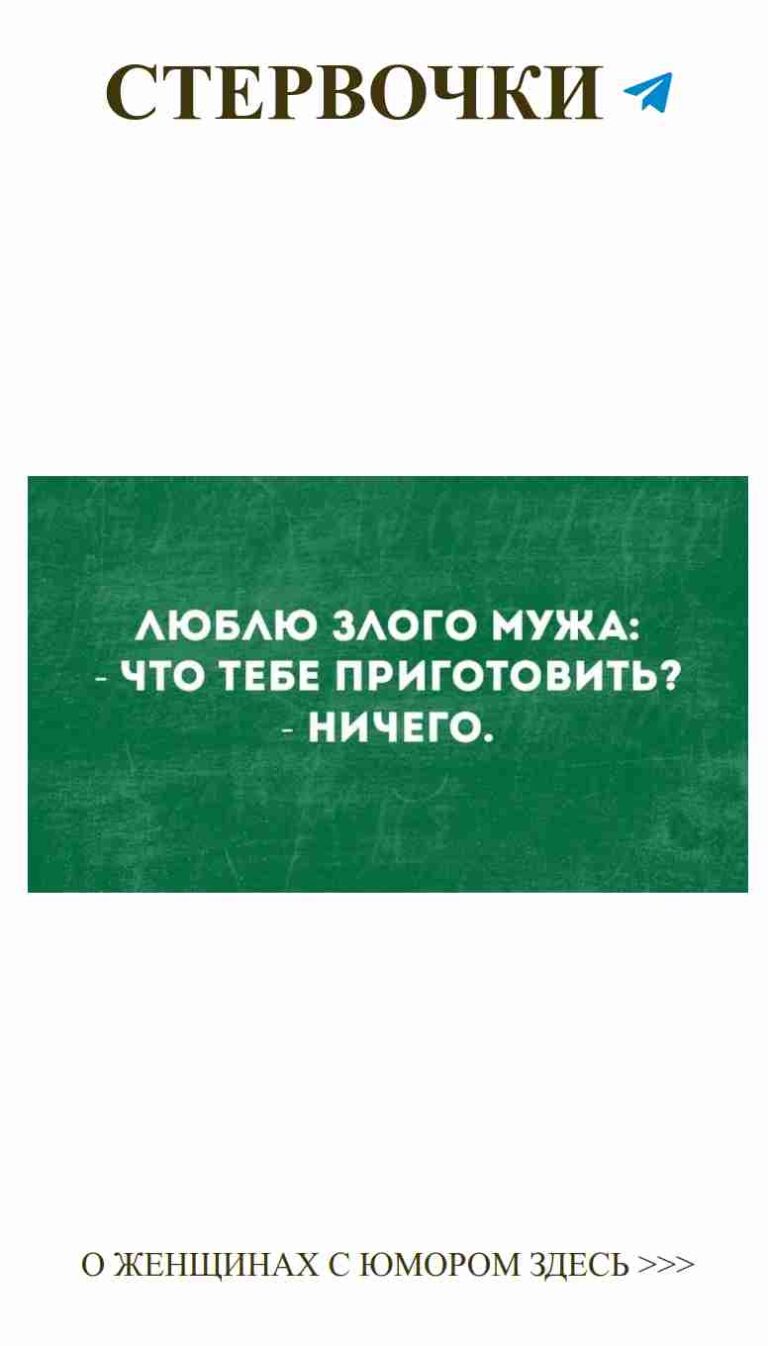 СТЕРВОЧКИ

ЛЮБЛЮ ЗЛОГО МУЖА:
- ЧТО ТЕБЕ ПРИГОТОВИТЬ?
- НИЧЕГО.

О ЖЕНЩИНАХ С ЮМОРОМ ЗДЕСЬ >>>